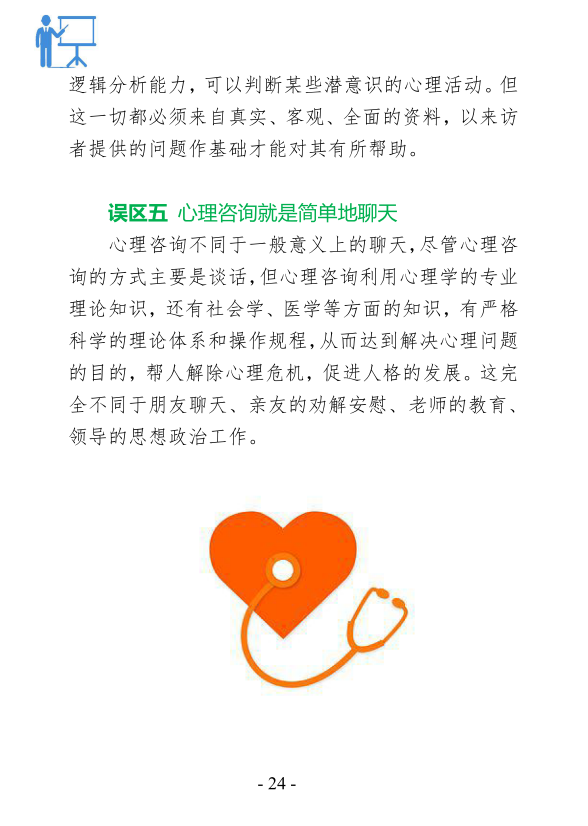 逻辑分析能力，可以判断某些潜意识的心理活动。但这一切都必须来自真实、客观、全面的资料，以来访者提供的问题作基础才能对其有所帮助。

误区五 心理咨询就是简单地聊天

心理咨询不同于一般意义上的聊天，尽管心理咨询的方式主要是谈话，但心理咨询利用心理学的专业理论知识，还有社会学、医学等方面的知识，有严格科学的理论体系和操作规程，从而达到解决心理问题的目的，帮人解除心理危机，促进人格的发展。这完全不同于朋友聊天、亲友的劝解安慰、老师的教育、领导的思想政治工作。

- 24 -